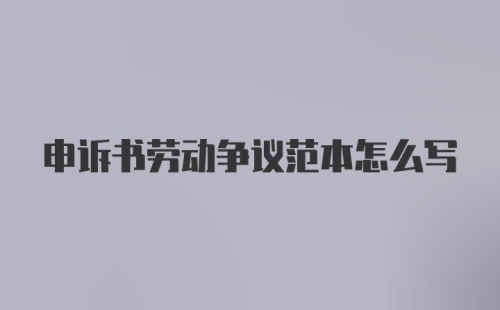 申诉书劳动争议范本怎么写